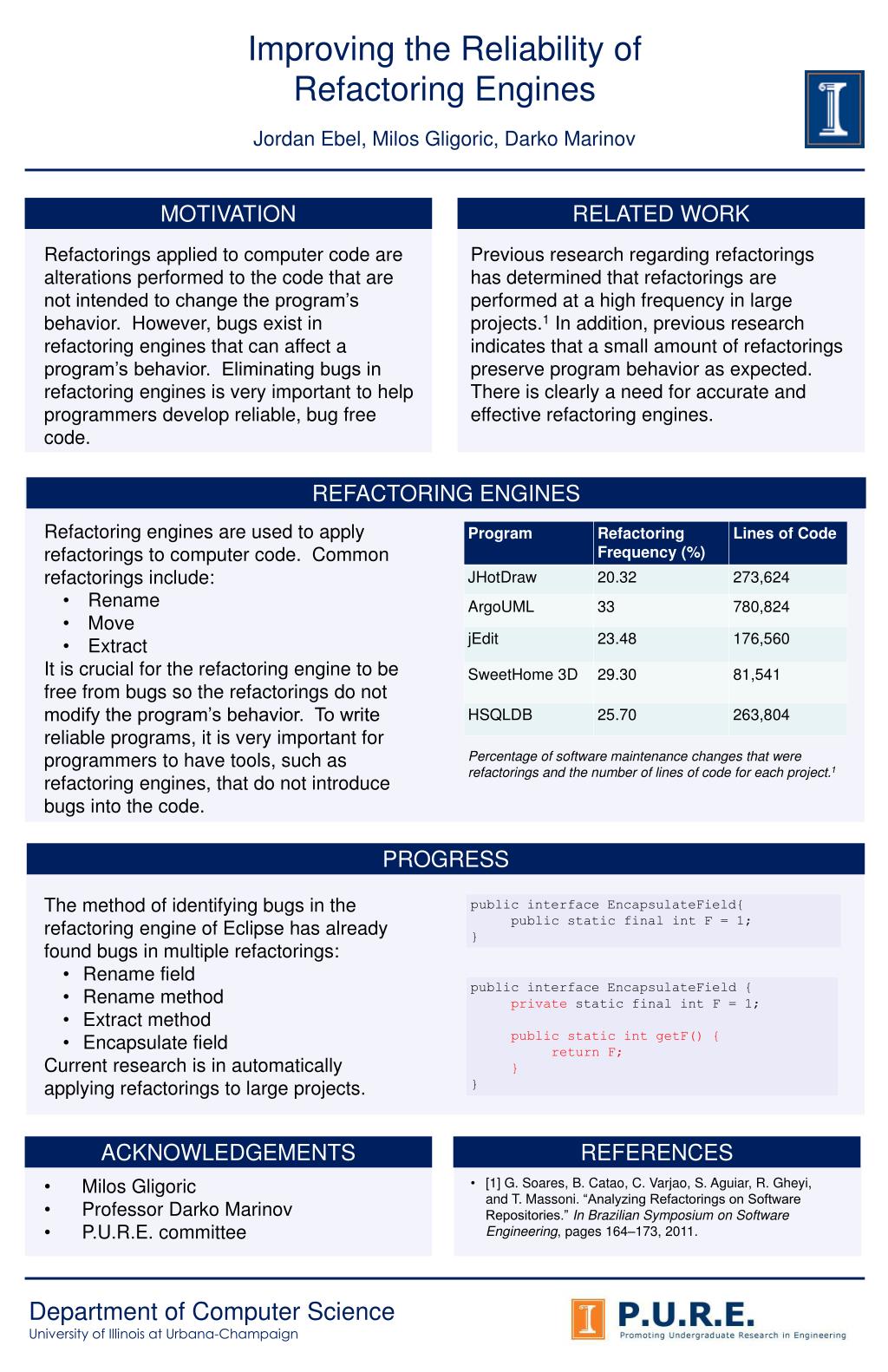 Improving the Reliability of Refactoring Engines

Jordan Ebel, Milos Gligoric, Darko Marinov

MOTIVATION

Refactorings applied to computer code are alterations performed to the code that are not intended to change the program's behavior. However, bugs exist in refactoring engines that can affect a program's behavior. Eliminating bugs in refactoring engines is very important to help programmers develop reliable, bug free code.

RELATED WORK

Previous research regarding refactorings has determined that refactorings are performed at a high frequency in large projects.$^1$ In addition, previous research indicates that a small amount of refactorings preserve program behavior as expected. There is clearly a need for accurate and effective refactoring engines.

REFACTORING ENGINES

Refactoring engines are used to apply refactorings to computer code. Common refactorings include:
• Rename
• Move
• Extract
It is crucial for the refactoring engine to be free from bugs so the refactorings do not modify the program's behavior. To write reliable programs, it is very important for programmers to have tools, such as refactoring engines, that do not introduce bugs into the code.

| Program | Refactoring Frequency (%) | Lines of Code |
|---|---|---|
| JHotDraw | 20.32 | 273,624 |
| ArgoUML | 33 | 780,824 |
| jEdit | 23.48 | 176,560 |
| SweetHome 3D | 29.30 | 81,541 |
| HSQLDB | 25.70 | 263,804 |

Percentage of software maintenance changes that were refactorings and the number of lines of code for each project.$^1$

PROGRESS

The method of identifying bugs in the refactoring engine of Eclipse has already found bugs in multiple refactorings:
• Rename field
• Rename method
• Extract method
• Encapsulate field
Current research is in automatically applying refactorings to large projects.

public interface EncapsulateField{
public static final int F = 1;
}

public interface EncapsulateField {
private static final int F = 1;

public static int getF() {
return F;
}
}

ACKNOWLEDGEMENTS

• Milos Gligoric
• Professor Darko Marinov
• P.U.R.E. committee

REFERENCES

• [1] G. Soares, B. Catao, C. Varjao, S. Aguiar, R. Gheyi, and T. Massoni. "Analyzing Refactorings on Software Repositories." In Brazilian Symposium on Software Engineering, pages 164–173, 2011.

Department of Computer Science
University of Illinois at Urbana-Champaign

P.U.R.E.
Promoting Undergraduate Research in Engineering